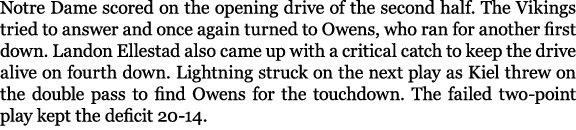 Notre Dame scored on the opening drive of the second half. The Vikings tried to answer and once again turned to Owens, who ran for another first down. Landon Ellestad also came up with a critical catch to keep the drive alive on fourth down. Lightning struck on the next play as Kiel threw on the double pass to find Owens for the touchdown. The failed two-point play kept the deficit 20-14.